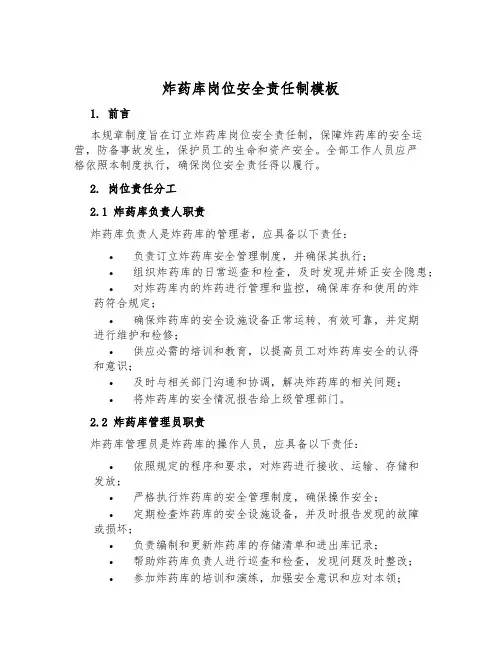 炸药库岗位安全责任制模板

1. 前言

本规章制度旨在订立炸药库岗位安全责任制，保障炸药库的安全运营，防备事故发生，保护员工的生命和资产安全。全部工作人员应严格依照本制度执行，确保岗位安全责任得以履行。

2. 岗位责任分工

2.1 炸药库负责人职责

炸药库负责人是炸药库的管理者，应具备以下责任：

• 负责订立炸药库安全管理制度，并确保其执行；
• 组织炸药库的日常巡查和检查，及时发现并矫正安全隐患；
• 对炸药库内的炸药进行管理和监控，确保库存和使用的炸药符合规定；
• 确保炸药库的安全设施设备正常运转、有效可靠，并定期进行维护和检修；
• 供应必需的培训和教育，以提高员工对炸药库安全的认得和意识；
• 及时与相关部门沟通和协调，解决炸药库的相关问题；
• 将炸药库的安全情况报告给上级管理部门。

2.2 炸药库管理员职责

炸药库管理员是炸药库的操作人员，应具备以下责任：

• 依照规定的程序和要求，对炸药进行接收、运输、存储和发放；
• 严格执行炸药库的安全管理制度，确保操作安全；
• 定期检查炸药库的安全设施设备，并及时报告发现的故障或损坏；
• 负责编制和更新炸药库的存储清单和进出库记录；
• 帮助炸药库负责人进行巡查和检查，发现问题及时整改；
• 参加炸药库的培训和演练，加强安全意识和应对本领；